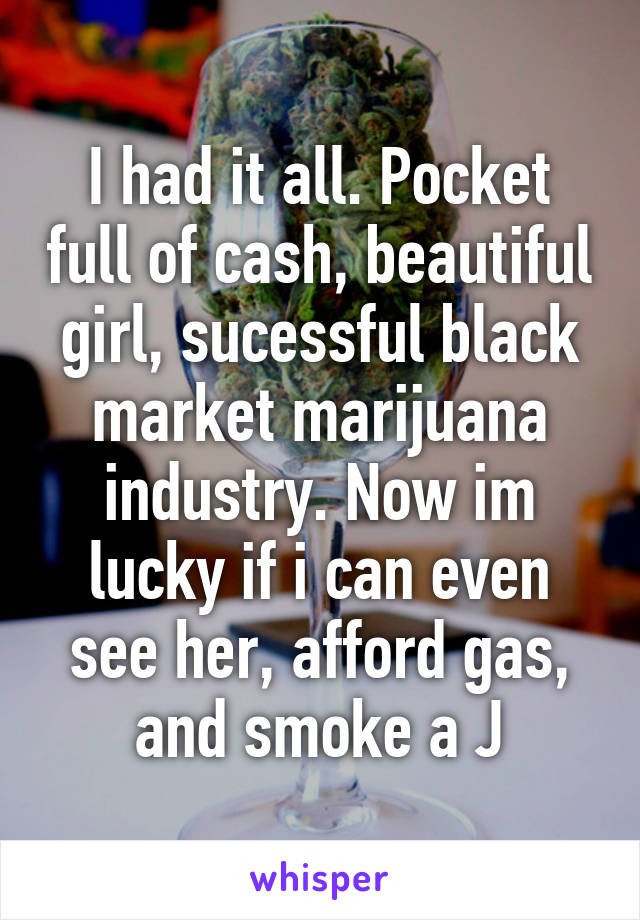 I had it all. Pocket full of cash, beautiful girl, sucessful black market marijuana industry. Now im lucky if i can even see her, afford gas, and smoke a J

whisper